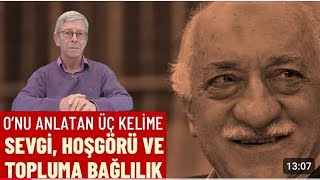 O'NU ANLATAN ÜÇ KELİME
SEVGİ, HOŞGÖRÜ VE TOPLUMA BAĞLILIK
13:07